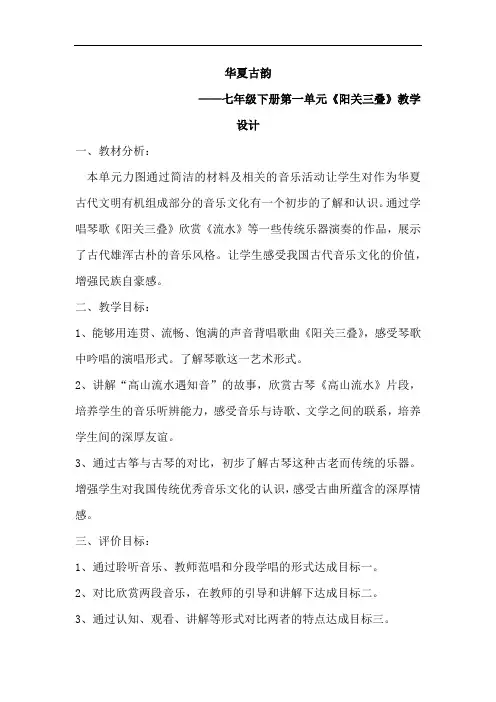 华夏古韵

——七年级下册第一单元《阳关三叠》教学设计

一、教材分析：

本单元力图通过简洁的材料及相关的音乐活动让学生对作为华夏古代文明有机组成部分的音乐文化有一个初步的了解和认识。通过学唱琴歌《阳关三叠》欣赏《流水》等一些传统乐器演奏的作品，展示了古代雄浑古朴的音乐风格。让学生感受我国古代音乐文化的价值，增强民族自豪感。

二、教学目标：

1、能够用连贯、流畅、饱满的声音背唱歌曲《阳关三叠》，感受琴歌中吟唱的演唱形式。了解琴歌这一艺术形式。

2、讲解“高山流水遇知音”的故事，欣赏古琴《高山流水》片段，培养学生的音乐听辨能力，感受音乐与诗歌、文学之间的联系，培养学生间的深厚友谊。

3、通过古筝与古琴的对比，初步了解古琴这种古老而传统的乐器。增强学生对我国传统优秀音乐文化的认识，感受古曲所蕴含的深厚情感。

三、评价目标：

1、通过聆听音乐、教师范唱和分段学唱的形式达成目标一。

2、对比欣赏两段音乐，在教师的引导和讲解下达成目标二。

3、通过认知、观看、讲解等形式对比两者的特点达成目标三。